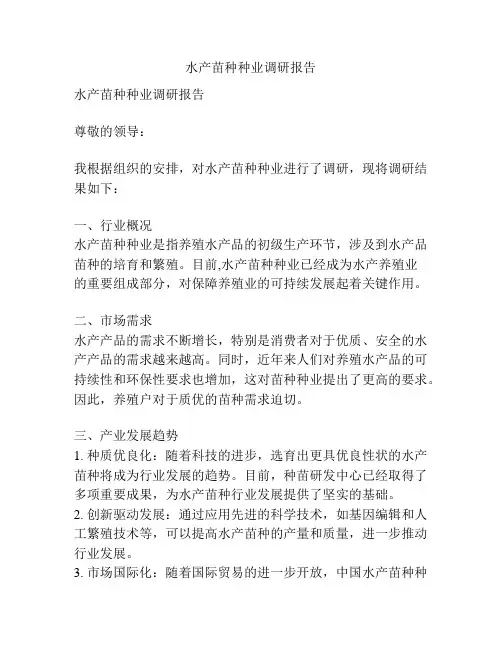 水产苗种种业调研报告

水产苗种种业调研报告

尊敬的领导：

我根据组织的安排，对水产苗种种业进行了调研，现将调研结果如下：

一、行业概况
水产苗种种业是指养殖水产品的初级生产环节，涉及到水产品苗种的培育和繁殖。目前,水产苗种种业已经成为水产养殖业的重要组成部分，对保障养殖业的可持续发展起着关键作用。

二、市场需求
水产产品的需求不断增长，特别是消费者对于优质、安全的水产产品的需求越来越高。同时，近年来人们对养殖水产品的可持续性和环保性要求也增加，这对苗种种业提出了更高的要求。因此，养殖户对于质优的苗种需求迫切。

三、产业发展趋势
1. 种质优良化：随着科技的进步，选育出更具优良性状的水产苗种将成为行业发展的趋势。目前，种苗研发中心已经取得了多项重要成果，为水产苗种行业发展提供了坚实的基础。
2. 创新驱动发展：通过应用先进的科学技术，如基因编辑和人工繁殖技术等，可以提高水产苗种的产量和质量，进一步推动行业发展。
3. 市场国际化：随着国际贸易的进一步开放，中国水产苗种种